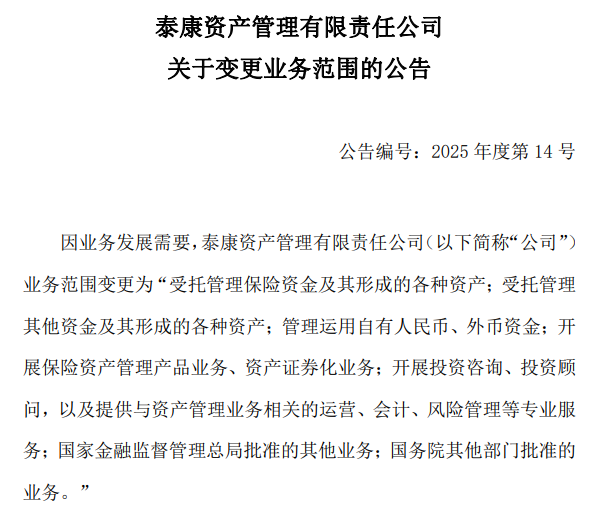 泰康资产管理有限责任公司
关于变更业务范围的公告

公告编号：2025 年度第 14 号

因业务发展需要，泰康资产管理有限责任公司（以下简称“公司”）业务范围变更为“受托管理保险资金及其形成的各种资产；受托管理其他资金及其形成的各种资产；管理运用自有人民币、外币资金；开展保险资产管理产品业务、资产证券化业务；开展投资咨询、投资顾问，以及提供与资产管理业务相关的运营、会计、风险管理等专业服务；国家金融监督管理总局批准的其他业务；国务院其他部门批准的业务。”